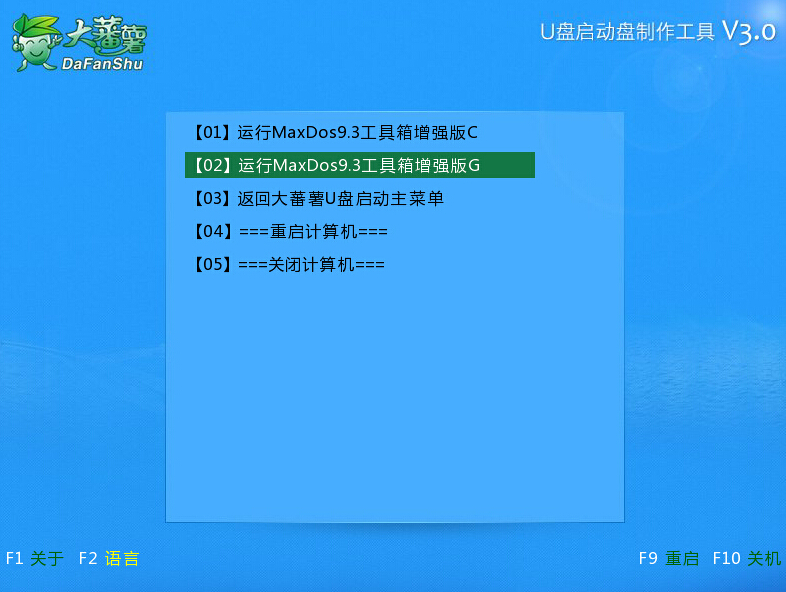 大蕃薯
DaFanShu

U盘启动盘制作工具 V3.0

【01】运行MaxDos9.3工具箱增强版C
【02】运行MaxDos9.3工具箱增强版G
【03】返回大蕃薯U盘启动主菜单
【04】===重启计算机===
【05】===关闭计算机===

F1 关于 F2 语言

F9 重启 F10 关机